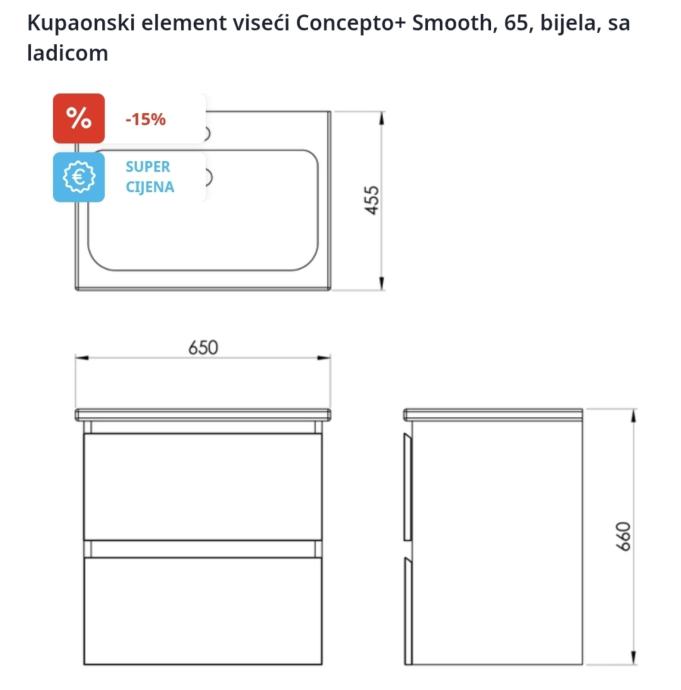 Kupaonski element viseći Concepto+ Smooth, 65, bijela, sa ladicom

%
-15%

€
SUPER CIJENA

455

650

660